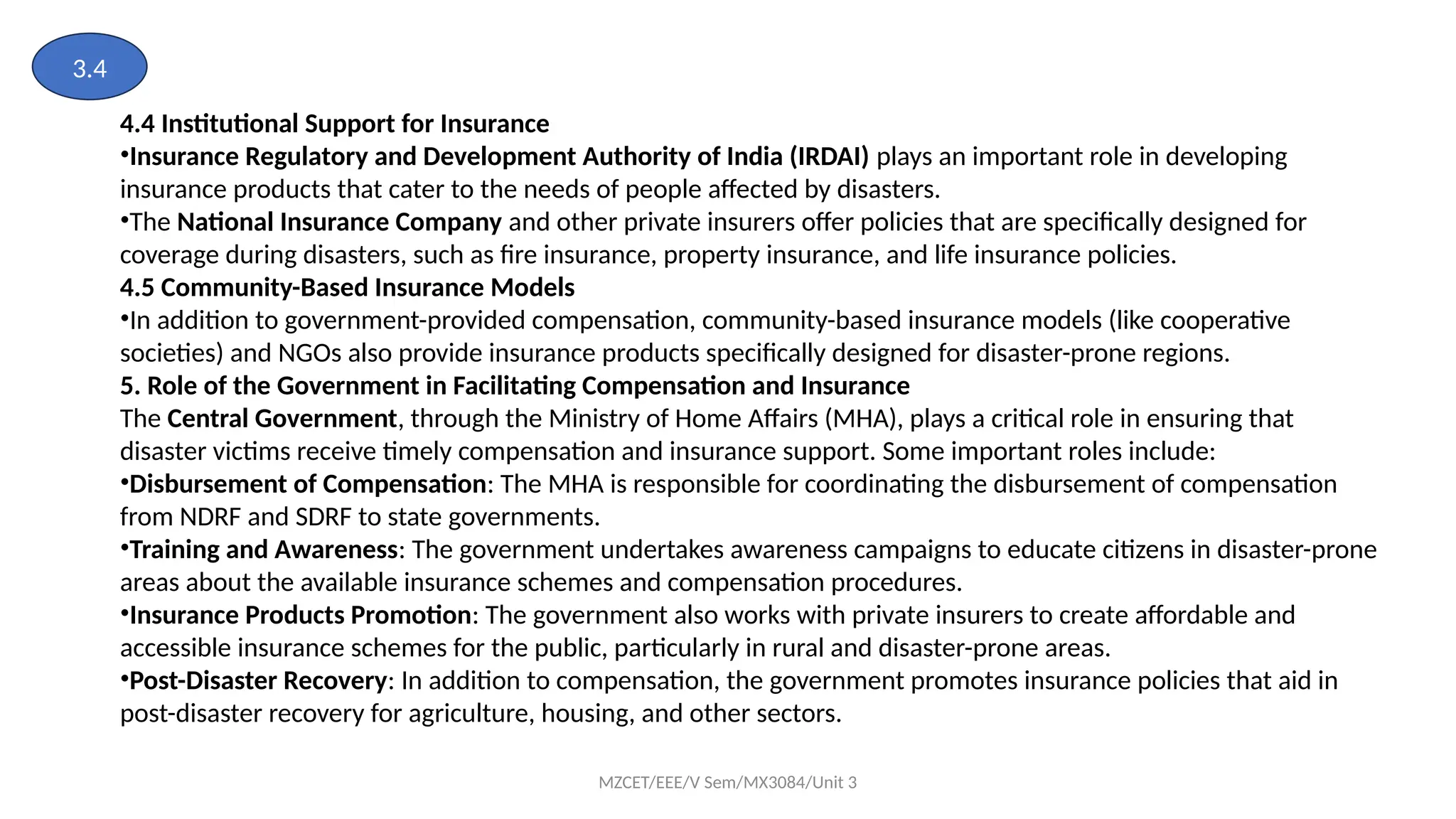 3.4

4.4 Institutional Support for Insurance
•Insurance Regulatory and Development Authority of India (IRDAI) plays an important role in developing insurance products that cater to the needs of people affected by disasters.
•The National Insurance Company and other private insurers offer policies that are specifically designed for coverage during disasters, such as fire insurance, property insurance, and life insurance policies.
4.5 Community-Based Insurance Models
•In addition to government-provided compensation, community-based insurance models (like cooperative societies) and NGOs also provide insurance products specifically designed for disaster-prone regions.
5. Role of the Government in Facilitating Compensation and Insurance
The Central Government, through the Ministry of Home Affairs (MHA), plays a critical role in ensuring that disaster victims receive timely compensation and insurance support. Some important roles include:
•Disbursement of Compensation: The MHA is responsible for coordinating the disbursement of compensation from NDRF and SDRF to state governments.
•Training and Awareness: The government undertakes awareness campaigns to educate citizens in disaster-prone areas about the available insurance schemes and compensation procedures.
•Insurance Products Promotion: The government also works with private insurers to create affordable and accessible insurance schemes for the public, particularly in rural and disaster-prone areas.
•Post-Disaster Recovery: In addition to compensation, the government promotes insurance policies that aid in post-disaster recovery for agriculture, housing, and other sectors.

MZCET/EEE/V Sem/MX3084/Unit 3